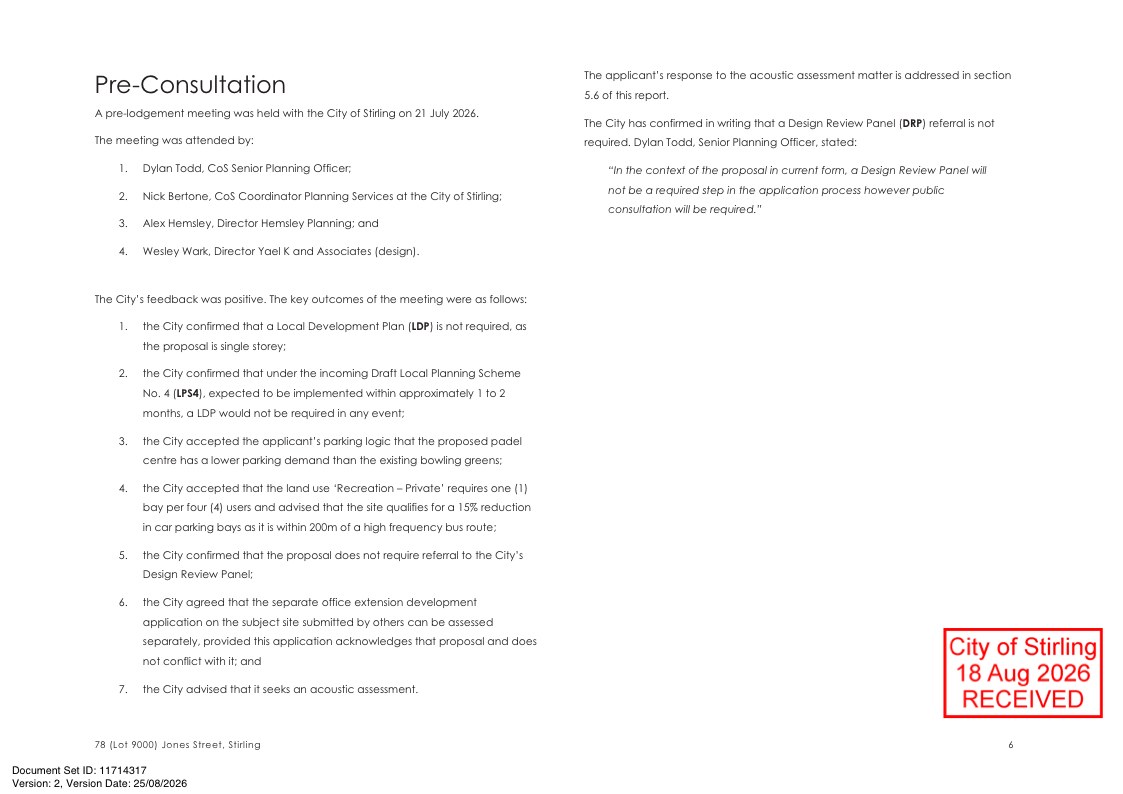 Pre-Consultation

A pre-lodgement meeting was held with the City of Stirling on 21 July 2026.

The meeting was attended by:

1. Dylan Todd, CoS Senior Planning Officer;

2. Nick Bertone, CoS Coordinator Planning Services at the City of Stirling;

3. Alex Hemsley, Director Hemsley Planning; and

4. Wesley Wark, Director Yael K and Associates (design).

The City's feedback was positive. The key outcomes of the meeting were as follows:

1. the City confirmed that a Local Development Plan (LDP) is not required, as the proposal is single storey;

2. the City confirmed that under the incoming Draft Local Planning Scheme No. 4 (LPS4), expected to be implemented within approximately 1 to 2 months, a LDP would not be required in any event;

3. the City accepted the applicant's parking logic that the proposed padel centre has a lower parking demand than the existing bowling greens;

4. the City accepted that the land use 'Recreation – Private' requires one (1) bay per four (4) users and advised that the site qualifies for a 15% reduction in car parking bays as it is within 200m of a high frequency bus route;

5. the City confirmed that the proposal does not require referral to the City's Design Review Panel;

6. the City agreed that the separate office extension development application on the subject site submitted by others can be assessed separately, provided this application acknowledges that proposal and does not conflict with it; and

7. the City advised that it seeks an acoustic assessment.

The applicant's response to the acoustic assessment matter is addressed in section 5.6 of this report.

The City has confirmed in writing that a Design Review Panel (DRP) referral is not required. Dylan Todd, Senior Planning Officer, stated:

"In the context of the proposal in current form, a Design Review Panel will not be a required step in the application process however public consultation will be required."

City of Stirling
18 Aug 2026
RECEIVED

78 (Lot 9000) Jones Street, Stirling

6

Document Set ID: 11714317
Version: 2, Version Date: 25/08/2026